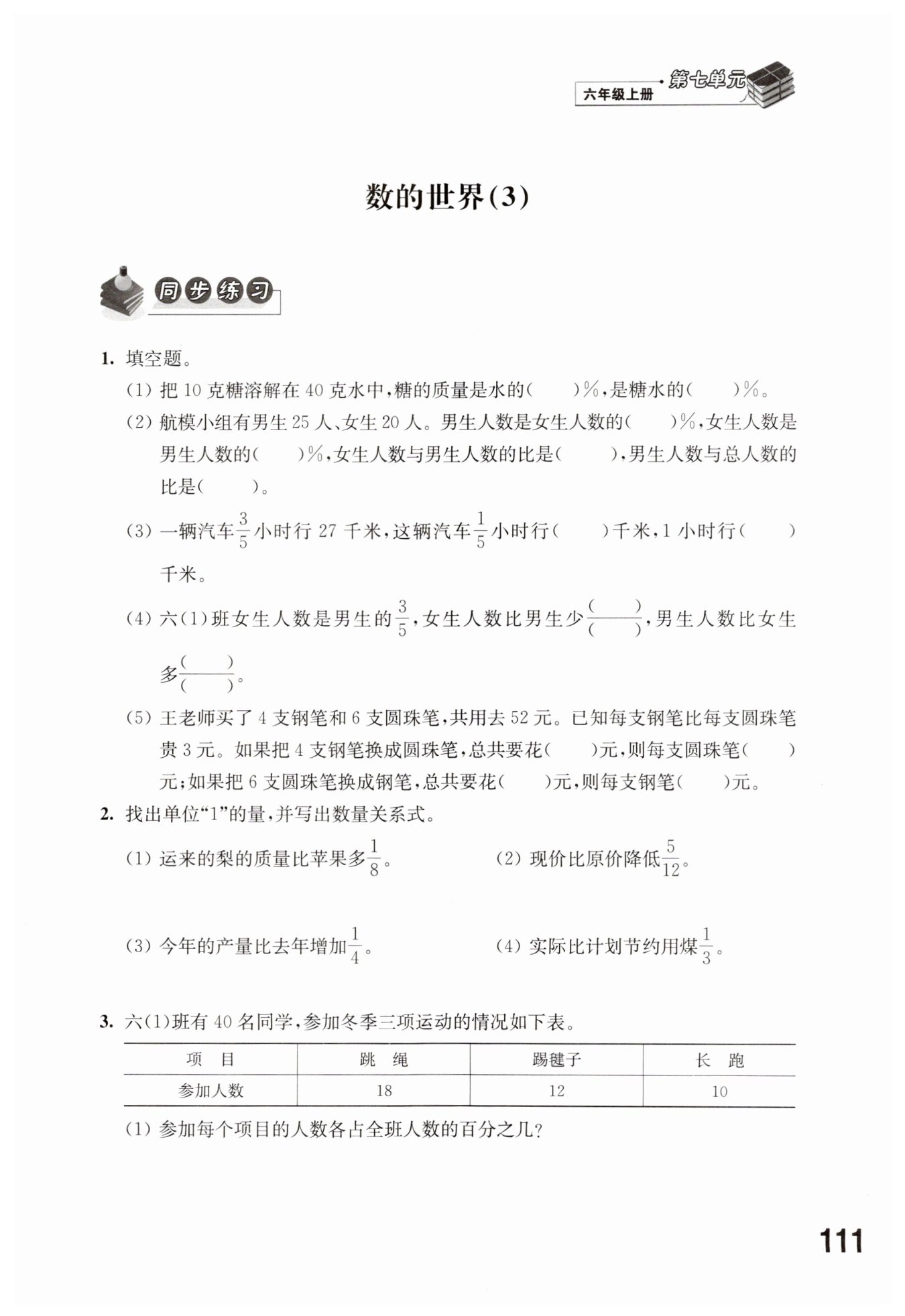 六年级上册 第七单元

数的世界(3)

同步练习

1. 填空题。

(1) 把 10 克糖溶解在 40 克水中,糖的质量是水的(　　)%,是糖水的(　　)%。

(2) 航模小组有男生 25 人、女生 20 人。男生人数是女生人数的(　　)%,女生人数是男生人数的(　　)%,女生人数与男生人数的比是(　　),男生人数与总人数的比是(　　)。

(3) 一辆汽车$\frac{3}{5}$小时行 27 千米,这辆汽车$\frac{1}{5}$小时行(　　)千米,1 小时行(　　)千米。

(4) 六(1)班女生人数是男生的$\frac{3}{5}$,女生人数比男生少$\frac{(\quad)}{(\quad)}$,男生人数比女生多$\frac{(\quad)}{(\quad)}$。

(5) 王老师买了 4 支钢笔和 6 支圆珠笔,共用去 52 元。已知每支钢笔比每支圆珠笔贵 3 元。如果把 4 支钢笔换成圆珠笔,总共要花(　　)元,则每支圆珠笔(　　)元;如果把 6 支圆珠笔换成钢笔,总共要花(　　)元,则每支钢笔(　　)元。

2. 找出单位“1”的量,并写出数量关系式。

(1) 运来的梨的质量比苹果多$\frac{1}{8}$。

(2) 现价比原价降低$\frac{5}{12}$。

(3) 今年的产量比去年增加$\frac{1}{4}$。

(4) 实际比计划节约用煤$\frac{1}{3}$。

3. 六(1)班有 40 名同学,参加冬季三项运动的情况如下表。

| 项　目 | 跳　绳 | 踢毽子 | 长　跑 |
|---|---|---|---|
| 参加人数 | 18 | 12 | 10 |

(1) 参加每个项目的人数各占全班人数的百分之几?

111